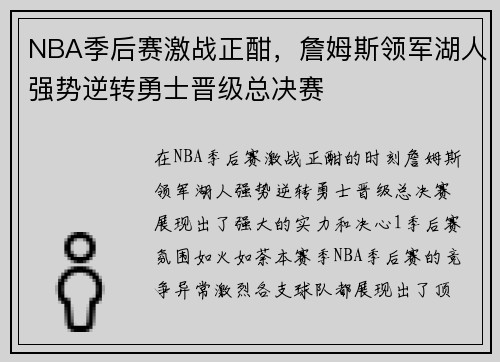 NBA季后赛激战正酣，詹姆斯领军湖人强势逆转勇士晋级总决赛

在NBA季后赛激战正酣的时刻詹姆斯领军湖人强势逆转勇士晋级总决赛展现出了强大的实力和决心1季后赛氛围如火如荼本赛季NBA季后赛的竞争异常激烈各支球队都展现出了顶